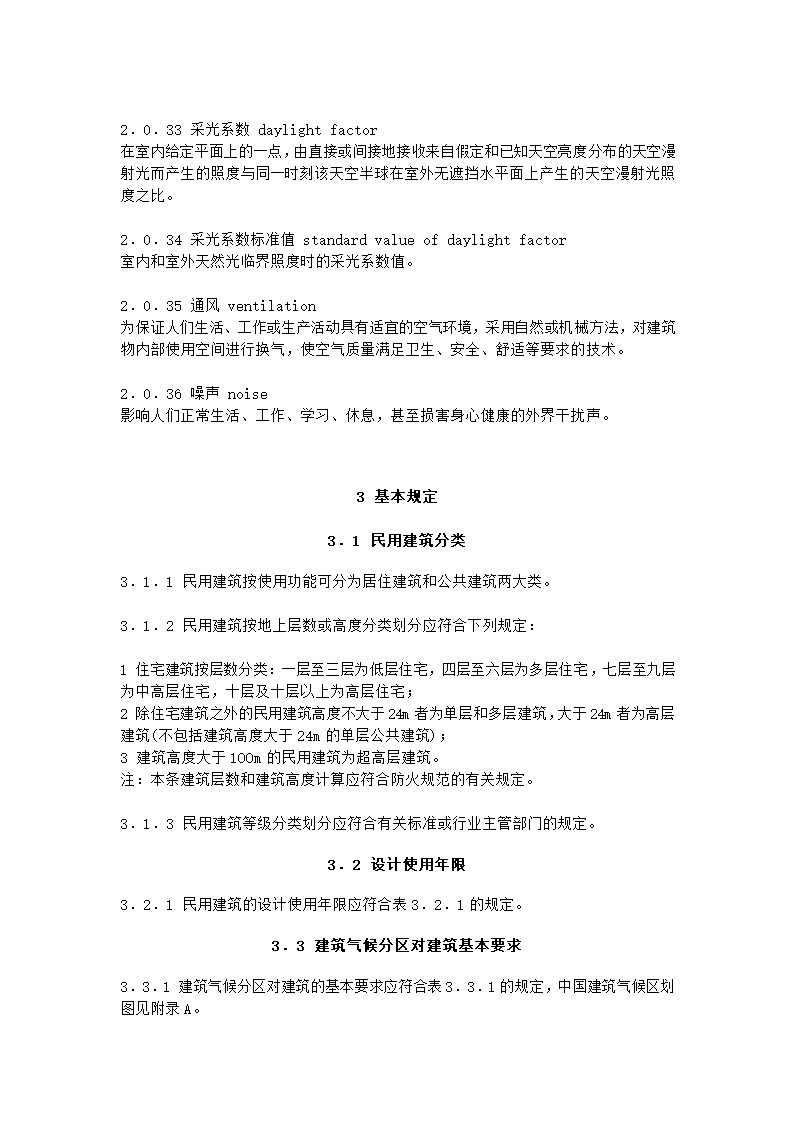 2．0．33 采光系数 daylight factor
在室内给定平面上的一点，由直接或间接地接收来自假定和已知天空亮度分布的天空漫射光而产生的照度与同一时刻该天空半球在室外无遮挡水平面上产生的天空漫射光照度之比。

2．0．34 采光系数标准值 standard value of daylight factor
室内和室外天然光临界照度时的采光系数值。

2．0．35 通风 ventilation
为保证人们生活、工作或生产活动具有适宜的空气环境，采用自然或机械方法，对建筑物内部使用空间进行换气，使空气质量满足卫生、安全、舒适等要求的技术。

2．0．36 噪声 noise
影响人们正常生活、工作、学习、休息，甚至损害身心健康的外界干扰声。

3 基本规定

3．1 民用建筑分类

3．1．1 民用建筑按使用功能可分为居住建筑和公共建筑两大类。

3．1．2 民用建筑按地上层数或高度分类划分应符合下列规定：

1 住宅建筑按层数分类：一层至三层为低层住宅，四层至六层为多层住宅，七层至九层为中高层住宅，十层及十层以上为高层住宅；
2 除住宅建筑之外的民用建筑高度不大于 24m 者为单层和多层建筑，大于 24m 者为高层建筑(不包括建筑高度大于 24m 的单层公共建筑)；
3 建筑高度大于 100m 的民用建筑为超高层建筑。
注：本条建筑层数和建筑高度计算应符合防火规范的有关规定。

3．1．3 民用建筑等级分类划分应符合有关标准或行业主管部门的规定。

3．2 设计使用年限

3．2．1 民用建筑的设计使用年限应符合表 3．2．1 的规定。

3．3 建筑气候分区对建筑基本要求

3．3．1 建筑气候分区对建筑的基本要求应符合表 3．3．1 的规定，中国建筑气候区划图见附录 A。